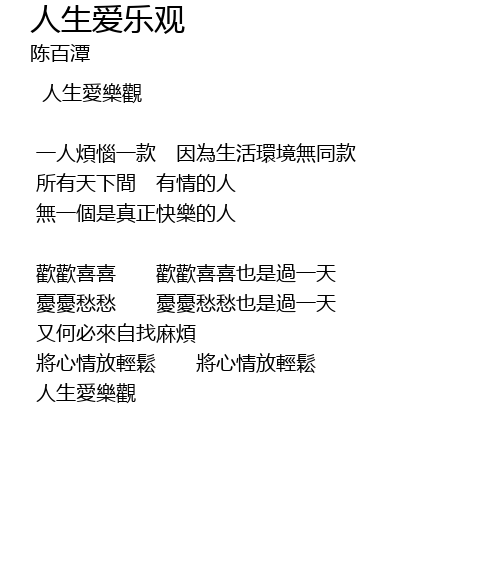 人生爱乐观
陈百潭

人生愛樂觀

一人煩惱一款　因為生活環境無同款
所有天下間　有情的人
無一個是真正快樂的人

歡歡喜喜　歡歡喜喜也是過一天
憂憂愁愁　憂憂愁愁也是過一天
又何必來自找麻煩
將心情放輕鬆　將心情放輕鬆
人生愛樂觀